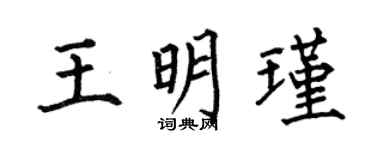 王明瑾
词典网